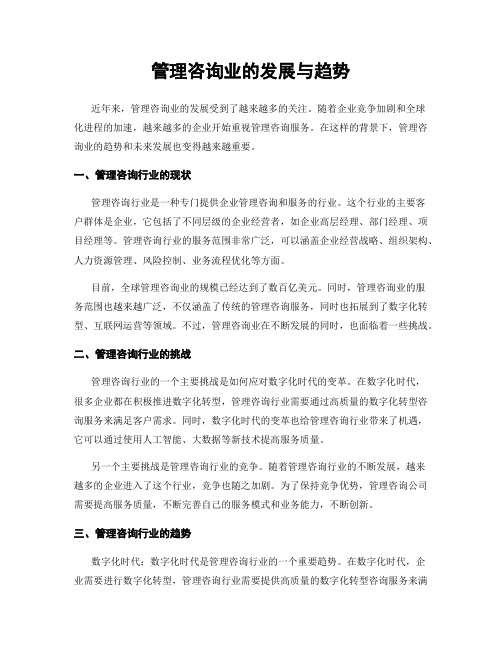 管理咨询业的发展与趋势

近年来，管理咨询业的发展受到了越来越多的关注。随着企业竞争加剧和全球化进程的加速，越来越多的企业开始重视管理咨询服务。在这样的背景下，管理咨询业的趋势和未来发展也变得越来越重要。

一、管理咨询行业的现状

管理咨询行业是一种专门提供企业管理咨询和服务的行业。这个行业的主要客户群体是企业，它包括了不同层级的企业经营者，如企业高层经理、部门经理、项目经理等。管理咨询行业的服务范围非常广泛，可以涵盖企业经营战略、组织架构、人力资源管理、风险控制、业务流程优化等方面。

目前，全球管理咨询业的规模已经达到了数百亿美元。同时，管理咨询业的服务范围也越来越广泛，不仅涵盖了传统的管理咨询服务，同时也拓展到了数字化转型、互联网运营等领域。不过，管理咨询业在不断发展的同时，也面临着一些挑战。

二、管理咨询行业的挑战

管理咨询行业的一个主要挑战是如何应对数字化时代的变革。在数字化时代，很多企业都在积极推进数字化转型，管理咨询行业需要通过高质量的数字化转型咨询服务来满足客户需求。同时，数字化时代的变革也给管理咨询行业带来了机遇，它可以通过使用人工智能、大数据等新技术提高服务质量。

另一个主要挑战是管理咨询行业的竞争。随着管理咨询行业的不断发展，越来越多的企业进入了这个行业，竞争也随之加剧。为了保持竞争优势，管理咨询公司需要提高服务质量，不断完善自己的服务模式和业务能力，不断创新。

三、管理咨询行业的趋势

数字化时代：数字化时代是管理咨询行业的一个重要趋势。在数字化时代，企业需要进行数字化转型，管理咨询行业需要提供高质量的数字化转型咨询服务来满